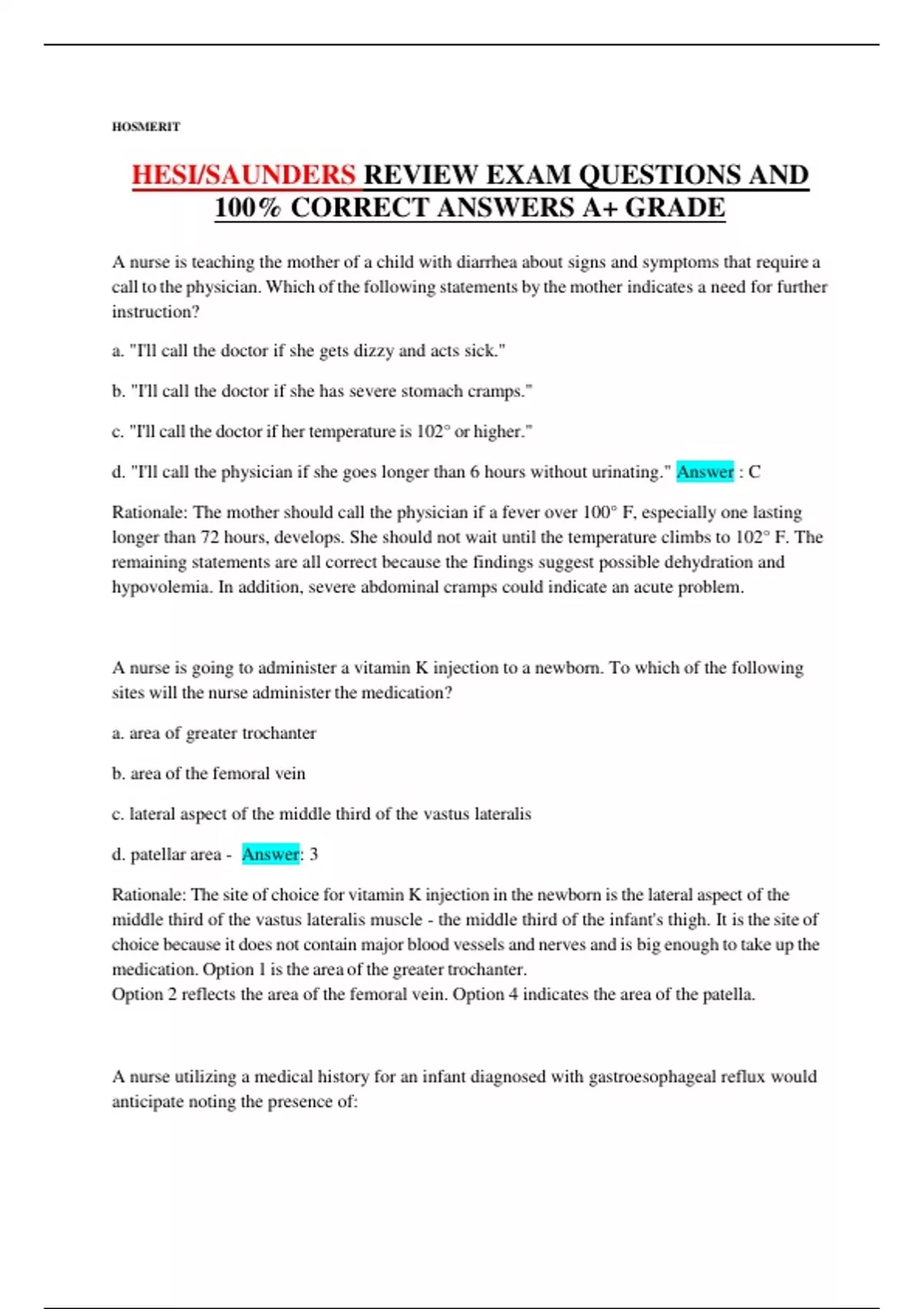 HOSMERIT

HESI/SAUNDERS REVIEW EXAM QUESTIONS AND 100% CORRECT ANSWERS A+ GRADE

A nurse is teaching the mother of a child with diarrhea about signs and symptoms that require a call to the physician. Which of the following statements by the mother indicates a need for further instruction?

a. "I'll call the doctor if she gets dizzy and acts sick."

b. "I'll call the doctor if she has severe stomach cramps."

c. "I'll call the doctor if her temperature is 102° or higher."

d. "I'll call the physician if she goes longer than 6 hours without urinating." Answer : C

Rationale: The mother should call the physician if a fever over 100° F, especially one lasting longer than 72 hours, develops. She should not wait until the temperature climbs to 102° F. The remaining statements are all correct because the findings suggest possible dehydration and hypovolemia. In addition, severe abdominal cramps could indicate an acute problem.

A nurse is going to administer a vitamin K injection to a newborn. To which of the following sites will the nurse administer the medication?

a. area of greater trochanter

b. area of the femoral vein

c. lateral aspect of the middle third of the vastus lateralis

d. patellar area - Answer: 3

Rationale: The site of choice for vitamin K injection in the newborn is the lateral aspect of the middle third of the vastus lateralis muscle - the middle third of the infant's thigh. It is the site of choice because it does not contain major blood vessels and nerves and is big enough to take up the medication. Option 1 is the area of the greater trochanter.
Option 2 reflects the area of the femoral vein. Option 4 indicates the area of the patella.

A nurse utilizing a medical history for an infant diagnosed with gastroesophageal reflux would anticipate noting the presence of: